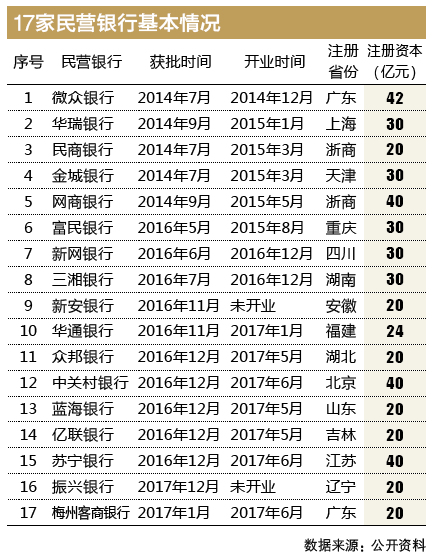 17家民营银行基本情况

| 序号 | 民营银行 | 获批时间 | 开业时间 | 注册省份 | 注册资本（亿元） |
|---|---|---|---|---|---|
| 1 | 微众银行 | 2014年7月 | 2014年12月 | 广东 | 42 |
| 2 | 华瑞银行 | 2014年9月 | 2015年1月 | 上海 | 30 |
| 3 | 民商银行 | 2014年7月 | 2015年3月 | 浙商 | 20 |
| 4 | 金城银行 | 2014年7月 | 2015年3月 | 天津 | 30 |
| 5 | 网商银行 | 2014年9月 | 2015年5月 | 浙商 | 40 |
| 6 | 富民银行 | 2016年5月 | 2015年8月 | 重庆 | 30 |
| 7 | 新网银行 | 2016年6月 | 2016年12月 | 四川 | 30 |
| 8 | 三湘银行 | 2016年7月 | 2016年12月 | 湖南 | 30 |
| 9 | 新安银行 | 2016年11月 | 未开业 | 安徽 | 20 |
| 10 | 华通银行 | 2016年11月 | 2017年1月 | 福建 | 24 |
| 11 | 众邦银行 | 2016年12月 | 2017年5月 | 湖北 | 20 |
| 12 | 中关村银行 | 2016年12月 | 2017年6月 | 北京 | 40 |
| 13 | 蓝海银行 | 2016年12月 | 2017年5月 | 山东 | 20 |
| 14 | 亿联银行 | 2016年12月 | 2017年5月 | 吉林 | 20 |
| 15 | 苏宁银行 | 2016年12月 | 2017年6月 | 江苏 | 40 |
| 16 | 振兴银行 | 2017年12月 | 未开业 | 辽宁 | 20 |
| 17 | 梅州客商银行 | 2017年1月 | 2017年6月 | 广东 | 20 |

数据来源：公开资料